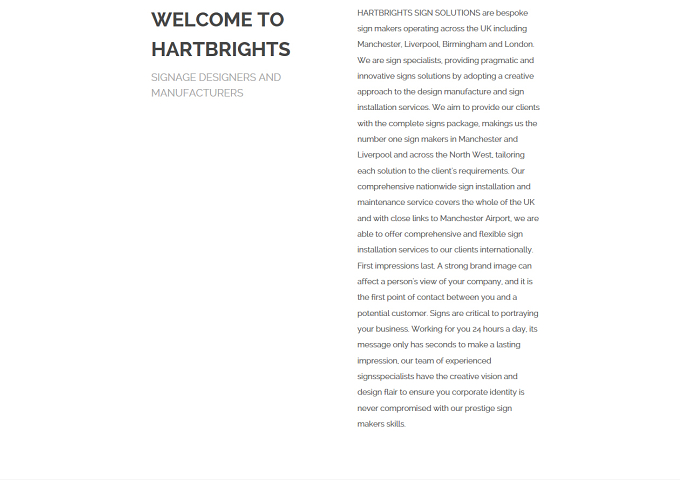 WELCOME TO HARTBRIGHTS

SIGNAGE DESIGNERS AND MANUFACTURERS

HARTBRIGHTS SIGN SOLUTIONS are bespoke sign makers operating across the UK including Manchester, Liverpool, Birmingham and London. We are sign specialists, providing pragmatic and innovative signs solutions by adopting a creative approach to the design manufacture and sign installation services. We aim to provide our clients with the complete signs package, makings us the number one sign makers in Manchester and Liverpool and across the North West, tailoring each solution to the client's requirements. Our comprehensive nationwide sign installation and maintenance service covers the whole of the UK and with close links to Manchester Airport, we are able to offer comprehensive and flexible sign installation services to our clients internationally. First impressions last. A strong brand image can affect a person's view of your company, and it is the first point of contact between you and a potential customer. Signs are critical to portraying your business. Working for you 24 hours a day, its message only has seconds to make a lasting impression, our team of experienced signsspecialists have the creative vision and design flair to ensure you corporate identity is never compromised with our prestige sign makers skills.